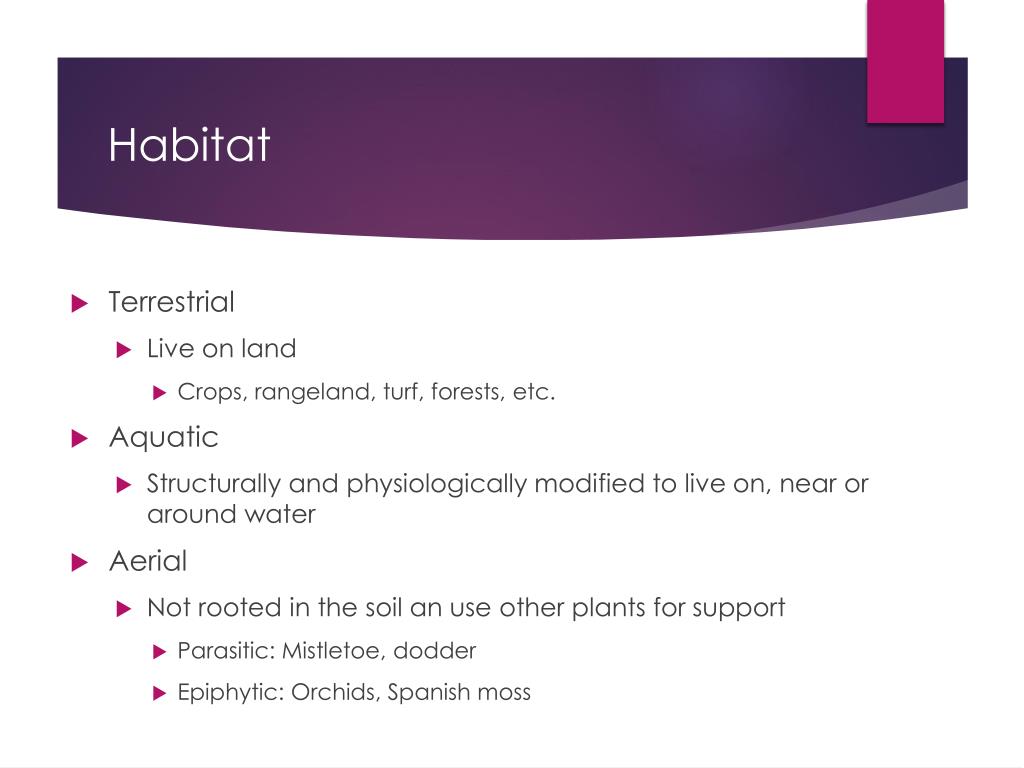 Habitat

Terrestrial

Live on land

Crops, rangeland, turf, forests, etc.

Aquatic

Structurally and physiologically modified to live on, near or around water

Aerial

Not rooted in the soil an use other plants for support

Parasitic: Mistletoe, dodder

Epiphytic: Orchids, Spanish moss